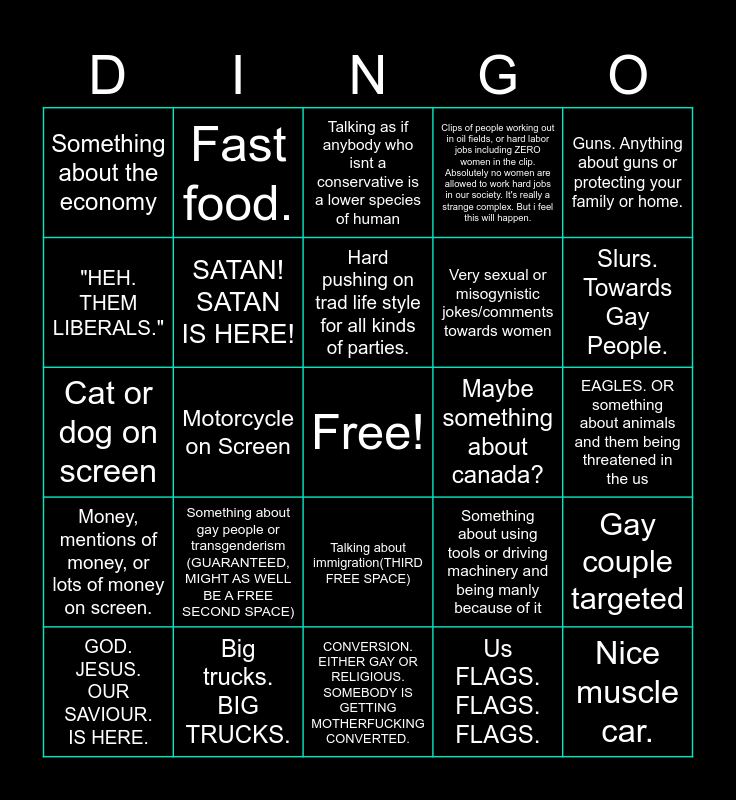 | D | I | N | G | O |
|---|---|---|---|---|
| Something about the economy | Fast food. | Talking as if anybody who isnt a conservative is a lower species of human | Clips of people working out in oil fields, or hard labor jobs including ZERO women in the clip. Absolutely no women are allowed to work hard jobs in our society. It's really a strange complex. But i feel this will happen. | Guns. Anything about guns or protecting your family or home. |
| "HEH. THEM LIBERALS." | SATAN! SATAN IS HERE! | Hard pushing on trad life style for all kinds of parties. | Very sexual or misogynistic jokes/comments towards women | Slurs. Towards Gay People. |
| Cat or dog on screen | Motorcycle on Screen | Free! | Maybe something about canada? | EAGLES. OR something about animals and them being threatened in the us |
| Money, mentions of money, or lots of money on screen. | Something about gay people or transgenderism (GUARANTEED, MIGHT AS WELL BE A FREE SECOND SPACE) | Talking about immigration(THIRD FREE SPACE) | Something about using tools or driving machinery and being manly because of it | Gay couple targeted |
| GOD. JESUS. OUR SAVIOUR. IS HERE. | Big trucks. BIG TRUCKS. | CONVERSION. EITHER GAY OR RELIGIOUS. SOMEBODY IS GETTING MOTHERFUCKING CONVERTED. | Us FLAGS. FLAGS. FLAGS. | Nice muscle car. |